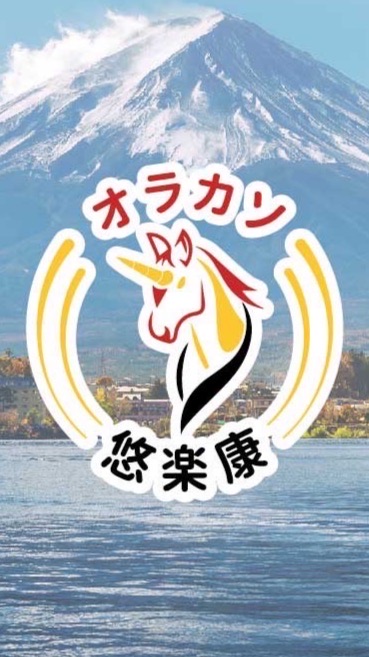 オラカン
悠楽康